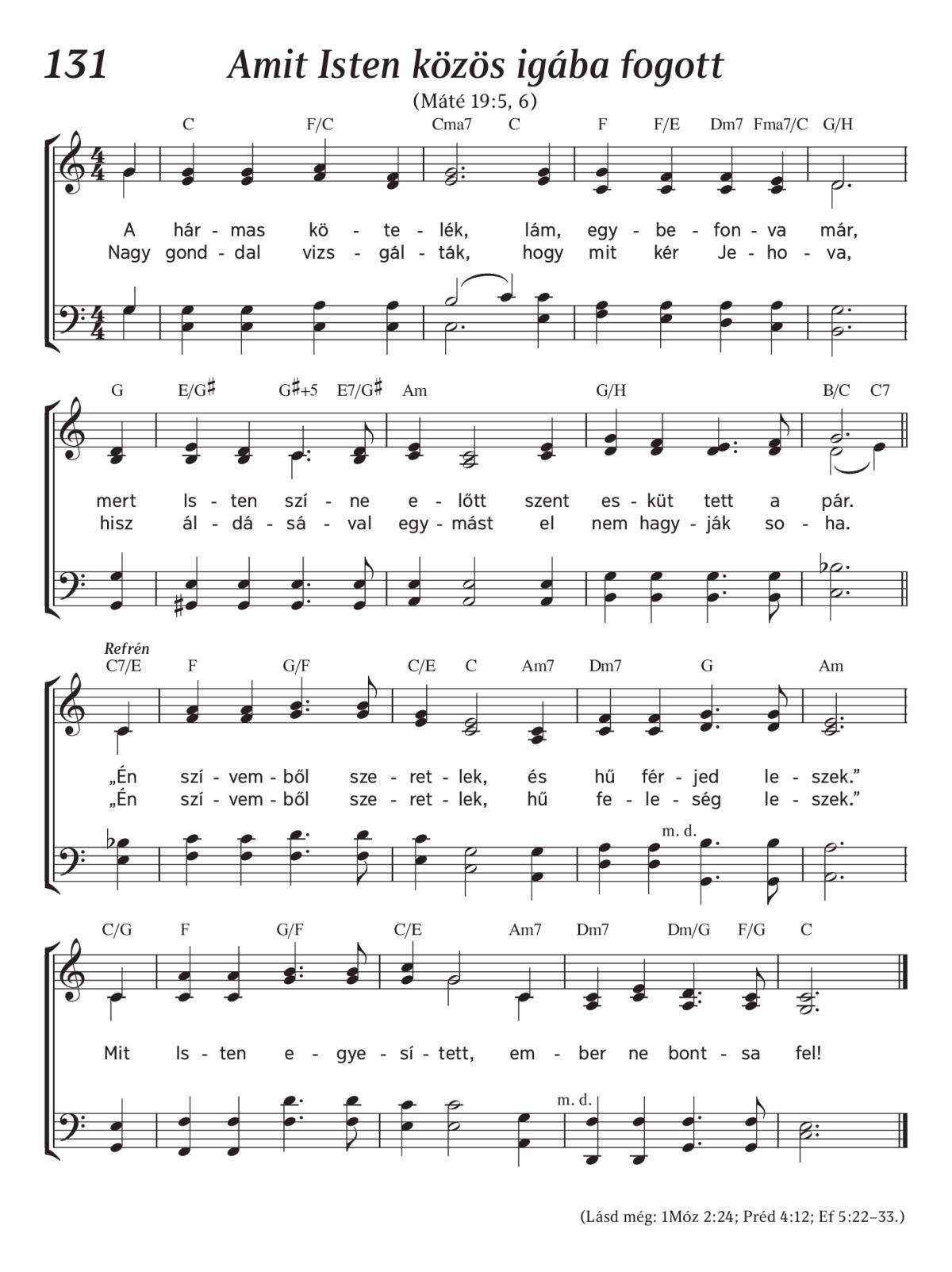 131 Amit Isten közös igába fogott

(Máté 19:5, 6)

C F/C Cma7 C F F/E Dm7 Fma7/C G/H

A hár - mas kö - te - lék, lám, egy - be - fon - va már,
Nagy gond - dal vizs - gál - ták, hogy mit kér Je - ho - va,

G E/G♯ G♯+5 E7/G♯ Am G/H B/C C7

mert Is - ten szí - ne e - lőtt szent es - küt tett a pár.
hisz ál - dá - sá - val egy - mást el nem hagy - ják so - ha.

Refrén
C7/E F G/F C/E C Am7 Dm7 G Am

„Én szí - vem - ből sze - ret - lek, és hű fér - jed le - szek.”
„Én szí - vem - ből sze - ret - lek, hű fe - le - ség le - szek.”

m. d.

C/G F G/F C/E Am7 Dm7 Dm/G F/G C

Mit Is - ten e - gye - sí - tett, em - ber ne bont - sa fel!

m. d.

(Lásd még: 1Móz 2:24; Préd 4:12; Ef 5:22–33.)